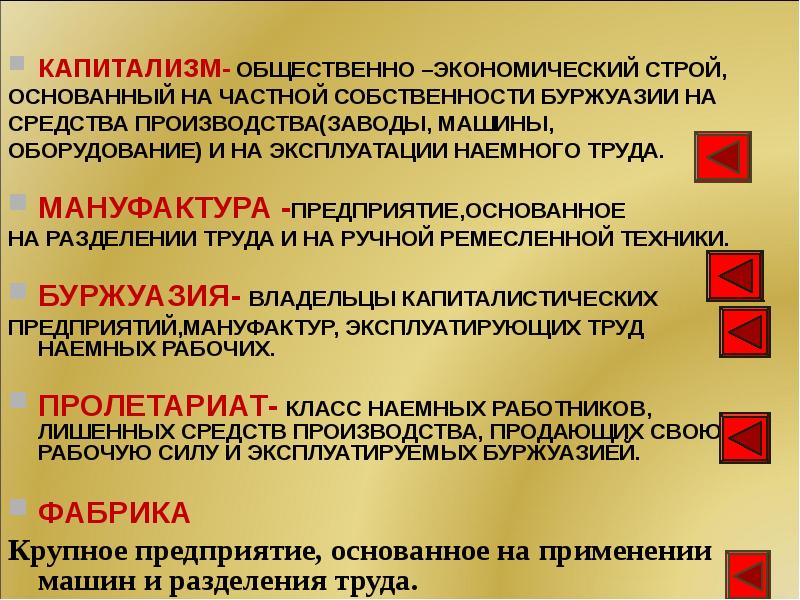 КАПИТАЛИЗМ- ОБЩЕСТВЕННО –ЭКОНОМИЧЕСКИЙ СТРОЙ, ОСНОВАННЫЙ НА ЧАСТНОЙ СОБСТВЕННОСТИ БУРЖУАЗИИ НА СРЕДСТВА ПРОИЗВОДСТВА(ЗАВОДЫ, МАШИНЫ, ОБОРУДОВАНИЕ) И НА ЭКСПЛУАТАЦИИ НАЕМНОГО ТРУДА.

МАНУФАКТУРА -ПРЕДПРИЯТИЕ,ОСНОВАННОЕ НА РАЗДЕЛЕНИИ ТРУДА И НА РУЧНОЙ РЕМЕСЛЕННОЙ ТЕХНИКИ.

БУРЖУАЗИЯ- ВЛАДЕЛЬЦЫ КАПИТАЛИСТИЧЕСКИХ ПРЕДПРИЯТИЙ,МАНУФАКТУР, ЭКСПЛУАТИРУЮЩИХ ТРУД НАЕМНЫХ РАБОЧИХ.

ПРОЛЕТАРИАТ- КЛАСС НАЕМНЫХ РАБОТНИКОВ, ЛИШЕННЫХ СРЕДСТВ ПРОИЗВОДСТВА, ПРОДАЮЩИХ СВОЮ РАБОЧУЮ СИЛУ И ЭКСПЛУАТИРУЕМЫХ БУРЖУАЗИЕЙ.

ФАБРИКА

Крупное предприятие, основанное на применении машин и разделения труда.